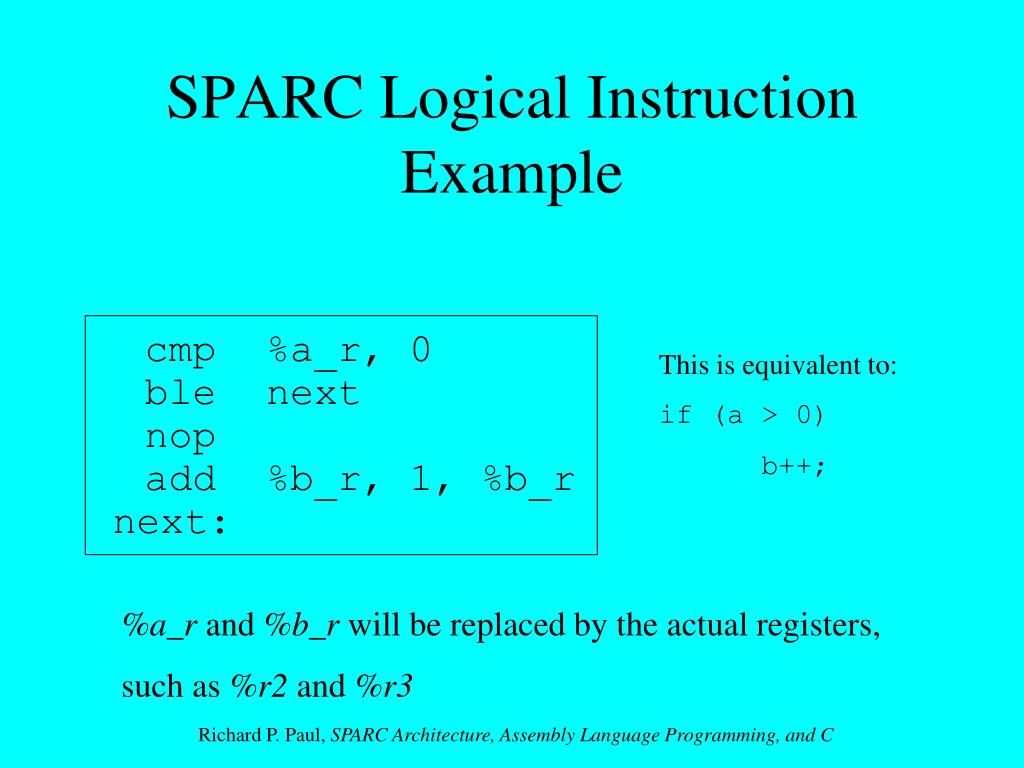 SPARC Logical Instruction Example

cmp %a_r, 0
ble next
nop
add %b_r, 1, %b_r
next:

This is equivalent to:
if (a > 0)
b++;

%a_r and %b_r will be replaced by the actual registers, such as %r2 and %r3

Richard P. Paul, SPARC Architecture, Assembly Language Programming, and C